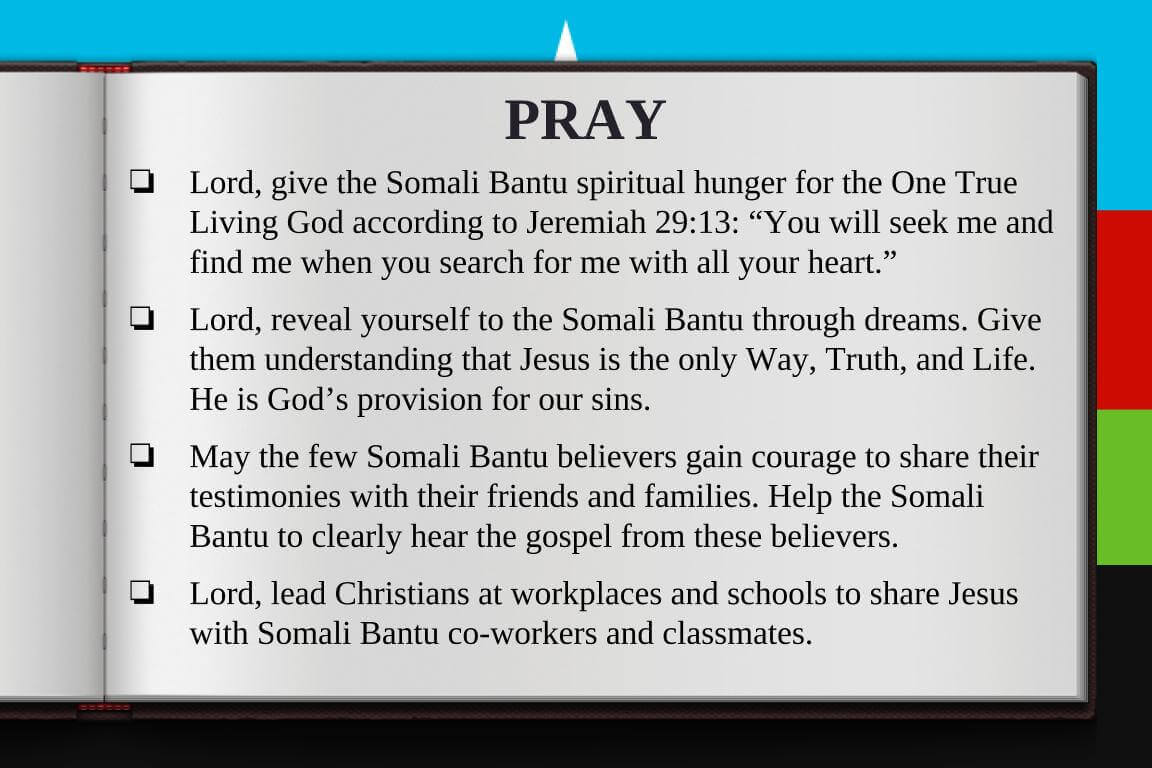 PRAY

❏ Lord, give the Somali Bantu spiritual hunger for the One True Living God according to Jeremiah 29:13: “You will seek me and find me when you search for me with all your heart.”

❏ Lord, reveal yourself to the Somali Bantu through dreams. Give them understanding that Jesus is the only Way, Truth, and Life. He is God’s provision for our sins.

❏ May the few Somali Bantu believers gain courage to share their testimonies with their friends and families. Help the Somali Bantu to clearly hear the gospel from these believers.

❏ Lord, lead Christians at workplaces and schools to share Jesus with Somali Bantu co-workers and classmates.